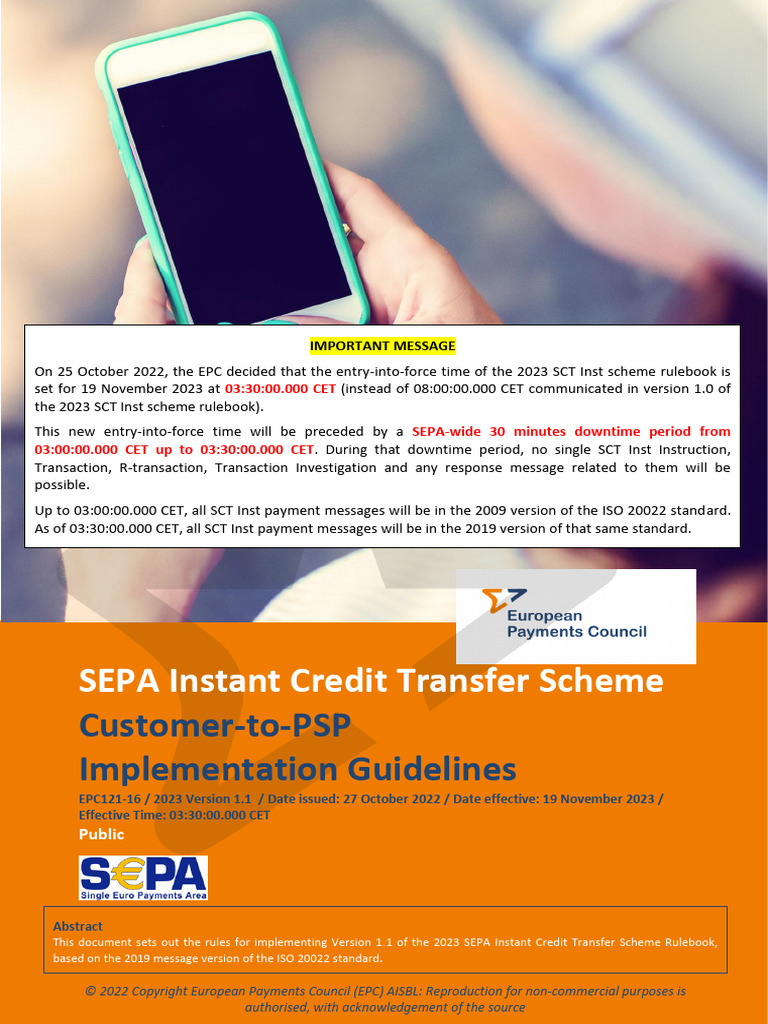 IMPORTANT MESSAGE

On 25 October 2022, the EPC decided that the entry-into-force time of the 2023 SCT Inst scheme rulebook is set for 19 November 2023 at 03:30:00.000 CET (instead of 08:00:00.000 CET communicated in version 1.0 of the 2023 SCT Inst scheme rulebook).

This new entry-into-force time will be preceded by a SEPA-wide 30 minutes downtime period from 03:00:00.000 CET up to 03:30:00.000 CET. During that downtime period, no single SCT Inst Instruction, Transaction, R-transaction, Transaction Investigation and any response message related to them will be possible.

Up to 03:00:00.000 CET, all SCT Inst payment messages will be in the 2009 version of the ISO 20022 standard. As of 03:30:00.000 CET, all SCT Inst payment messages will be in the 2019 version of that same standard.

European Payments Council

SEPA Instant Credit Transfer Scheme

Customer-to-PSP Implementation Guidelines

EPC121-16 / 2023 Version 1.1 / Date issued: 27 October 2022 / Date effective: 19 November 2023 / Effective Time: 03:30:00.000 CET

Public

SEPA Single Euro Payments Area

Abstract
This document sets out the rules for implementing Version 1.1 of the 2023 SEPA Instant Credit Transfer Scheme Rulebook, based on the 2019 message version of the ISO 20022 standard.

© 2022 Copyright European Payments Council (EPC) AISBL: Reproduction for non-commercial purposes is authorised, with acknowledgement of the source